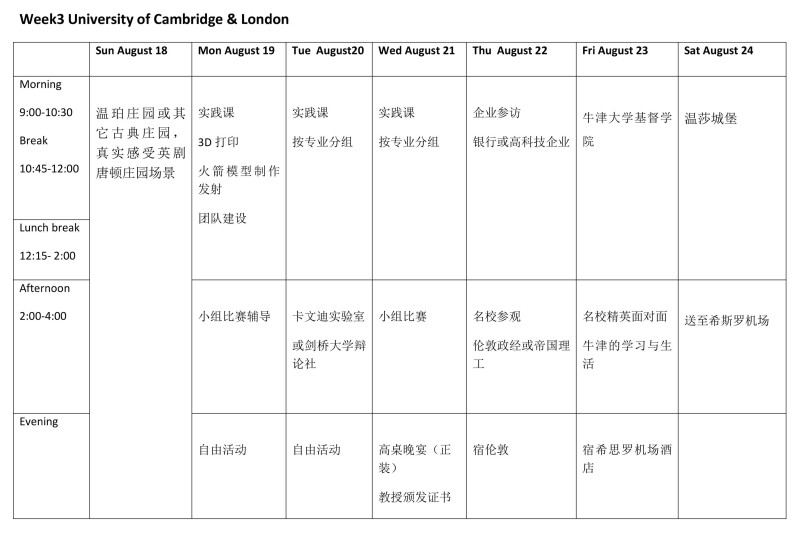 Week3 University of Cambridge & London

| | Sun August 18 | Mon August 19 | Tue August20 | Wed August 21 | Thu August 22 | Fri August 23 | Sat August 24 |
|---|---|---|---|---|---|---|---|
| Morning 9:00-10:30 Break 10:45-12:00 | 温珀庄园或其它古典庄园，真实感受英剧唐顿庄园场景 | 实践课 3D 打印 火箭模型制作发射 团队建设 | 实践课 按专业分组 | 实践课 按专业分组 | 企业参访 银行或高科技企业 | 牛津大学基督学院 | 温莎城堡 |
| Lunch break 12:15- 2:00 | | | | | | | |
| Afternoon 2:00-4:00 | | 小组比赛辅导 | 卡文迪实验室 或剑桥大学辩论社 | 小组比赛 | 名校参观 伦敦政经或帝国理工 | 名校精英面对面 牛津的学习与生活 | 送至希斯罗机场 |
| Evening | | 自由活动 | 自由活动 | 高桌晚宴（正装） 教授颁发证书 | 宿伦敦 | 宿希思罗机场酒店 | |